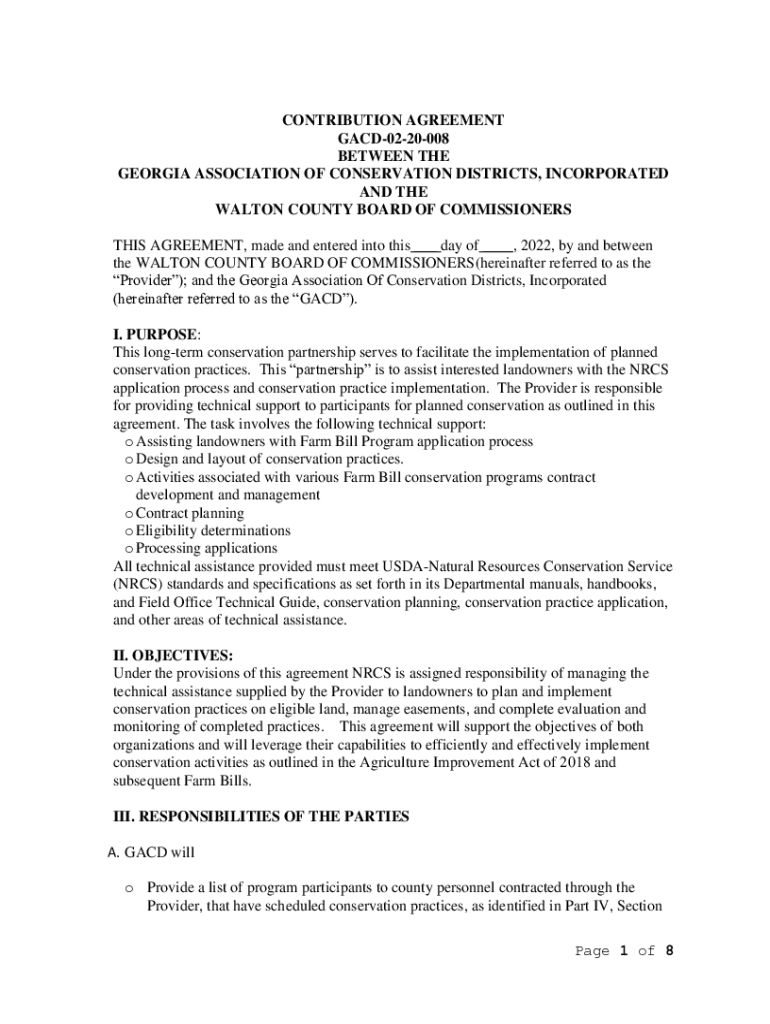 CONTRIBUTION AGREEMENT
GACD-02-20-008
BETWEEN THE
GEORGIA ASSOCIATION OF CONSERVATION DISTRICTS, INCORPORATED
AND THE
WALTON COUNTY BOARD OF COMMISSIONERS

THIS AGREEMENT, made and entered into this____day of_____, 2022, by and between the WALTON COUNTY BOARD OF COMMISSIONERS(hereinafter referred to as the "Provider"); and the Georgia Association Of Conservation Districts, Incorporated (hereinafter referred to as the "GACD").

I. PURPOSE:
This long-term conservation partnership serves to facilitate the implementation of planned conservation practices. This "partnership" is to assist interested landowners with the NRCS application process and conservation practice implementation. The Provider is responsible for providing technical support to participants for planned conservation as outlined in this agreement. The task involves the following technical support:
o Assisting landowners with Farm Bill Program application process
o Design and layout of conservation practices.
o Activities associated with various Farm Bill conservation programs contract development and management
o Contract planning
o Eligibility determinations
o Processing applications
All technical assistance provided must meet USDA-Natural Resources Conservation Service (NRCS) standards and specifications as set forth in its Departmental manuals, handbooks, and Field Office Technical Guide, conservation planning, conservation practice application, and other areas of technical assistance.

II. OBJECTIVES:
Under the provisions of this agreement NRCS is assigned responsibility of managing the technical assistance supplied by the Provider to landowners to plan and implement conservation practices on eligible land, manage easements, and complete evaluation and monitoring of completed practices. This agreement will support the objectives of both organizations and will leverage their capabilities to efficiently and effectively implement conservation activities as outlined in the Agriculture Improvement Act of 2018 and subsequent Farm Bills.

III. RESPONSIBILITIES OF THE PARTIES

A. GACD will

o Provide a list of program participants to county personnel contracted through the Provider, that have scheduled conservation practices, as identified in Part IV, Section

Page 1 of 8